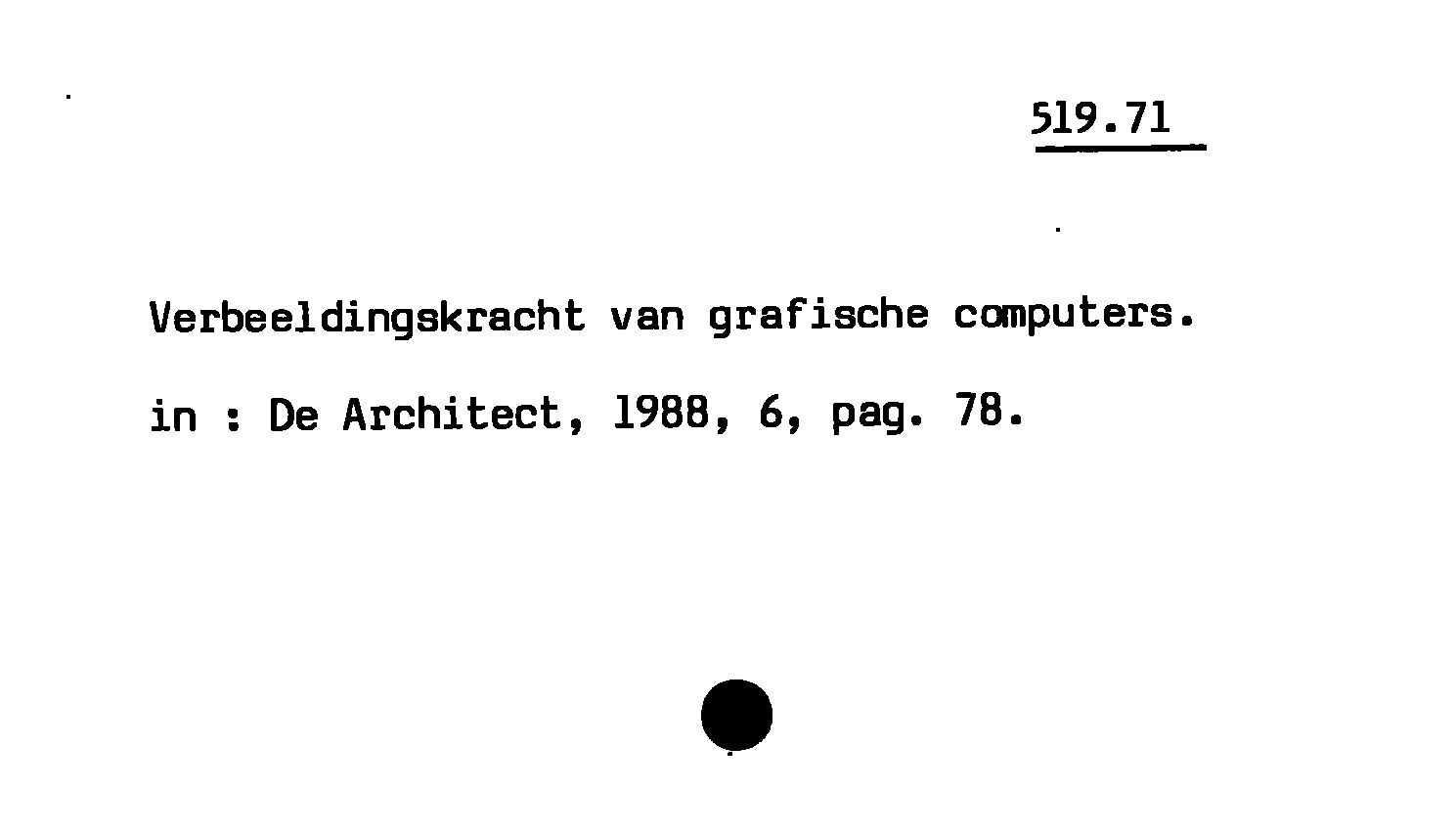 519.71

Verbeeldingskracht van grafische computers.

in : De Architect, 1988, 6, pag. 78.